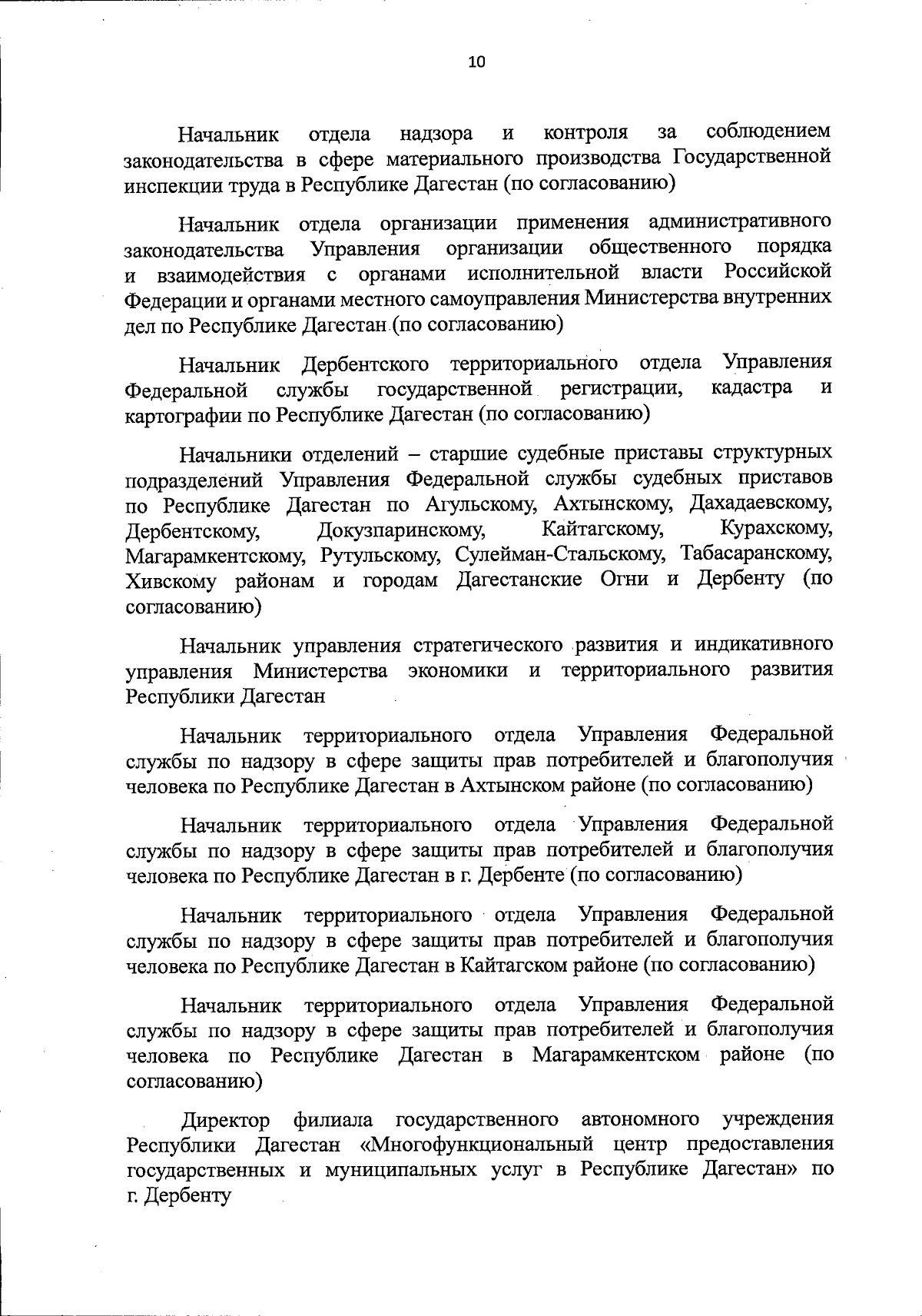 10

Начальник отдела надзора и контроля за соблюдением законодательства в сфере материального производства Государственной инспекции труда в Республике Дагестан (по согласованию)

Начальник отдела организации применения административного законодательства Управления организации общественного порядка и взаимодействия с органами исполнительной власти Российской Федерации и органами местного самоуправления Министерства внутренних дел по Республике Дагестан (по согласованию)

Начальник Дербентского территориального отдела Управления Федеральной службы государственной регистрации, кадастра и картографии по Республике Дагестан (по согласованию)

Начальники отделений – старшие судебные приставы структурных подразделений Управления Федеральной службы судебных приставов по Республике Дагестан по Агульскому, Ахтынскому, Дахадаевскому, Дербентскому, Докузпаринскому, Кайтагскому, Курахскому, Магарамкентскому, Рутульскому, Сулейман-Стальскому, Табасаранскому, Хивскому районам и городам Дагестанские Огни и Дербенту (по согласованию)

Начальник управления стратегического развития и индикативного управления Министерства экономики и территориального развития Республики Дагестан

Начальник территориального отдела Управления Федеральной службы по надзору в сфере защиты прав потребителей и благополучия человека по Республике Дагестан в Ахтынском районе (по согласованию)

Начальник территориального отдела Управления Федеральной службы по надзору в сфере защиты прав потребителей и благополучия человека по Республике Дагестан в г. Дербенте (по согласованию)

Начальник территориального отдела Управления Федеральной службы по надзору в сфере защиты прав потребителей и благополучия человека по Республике Дагестан в Кайтагском районе (по согласованию)

Начальник территориального отдела Управления Федеральной службы по надзору в сфере защиты прав потребителей и благополучия человека по Республике Дагестан в Магарамкентском районе (по согласованию)

Директор филиала государственного автономного учреждения Республики Дагестан «Многофункциональный центр предоставления государственных и муниципальных услуг в Республике Дагестан» по г. Дербенту